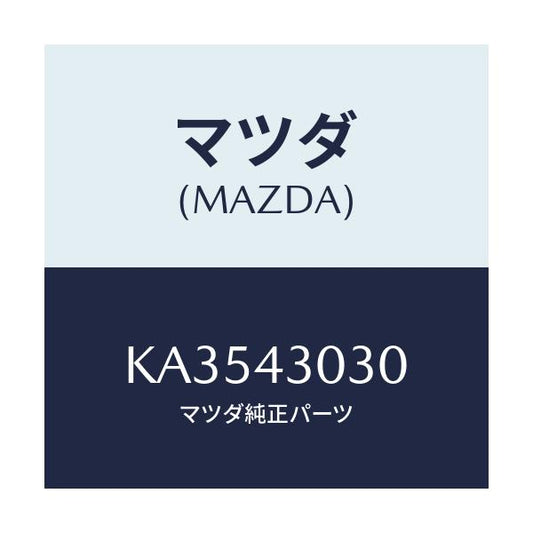 マツダ
(MAZDA)

KA3543030
マツダ純正パーツ